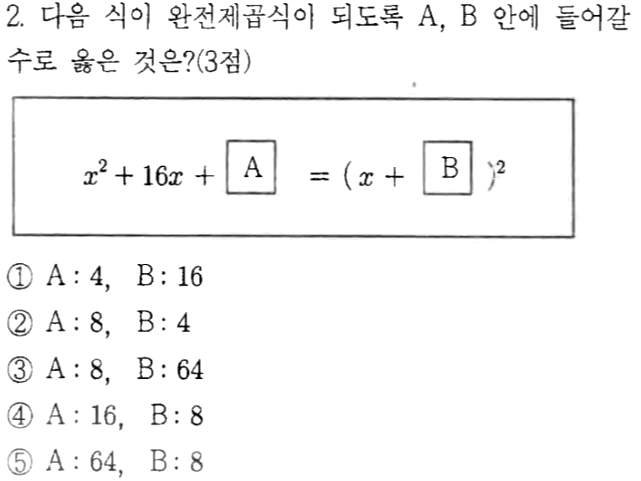 2. 다음 식이 완전제곱식이 되도록 A, B 안에 들어갈 수로 옳은 것은?(3점)

$x^2 + 16x + \boxed{A} = (x + \boxed{B})^2$

① A : 4, B : 16
② A : 8, B : 4
③ A : 8, B : 64
④ A : 16, B : 8
⑤ A : 64, B : 8